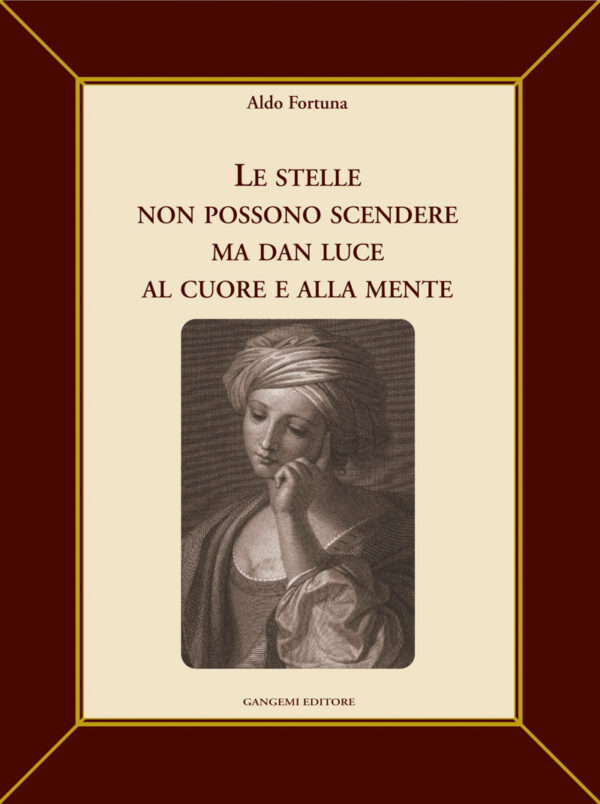 Aldo Fortuna

LE STELLE
NON POSSONO SCENDERE
MA DAN LUCE
AL CUORE E ALLA MENTE

GANGEMI EDITORE